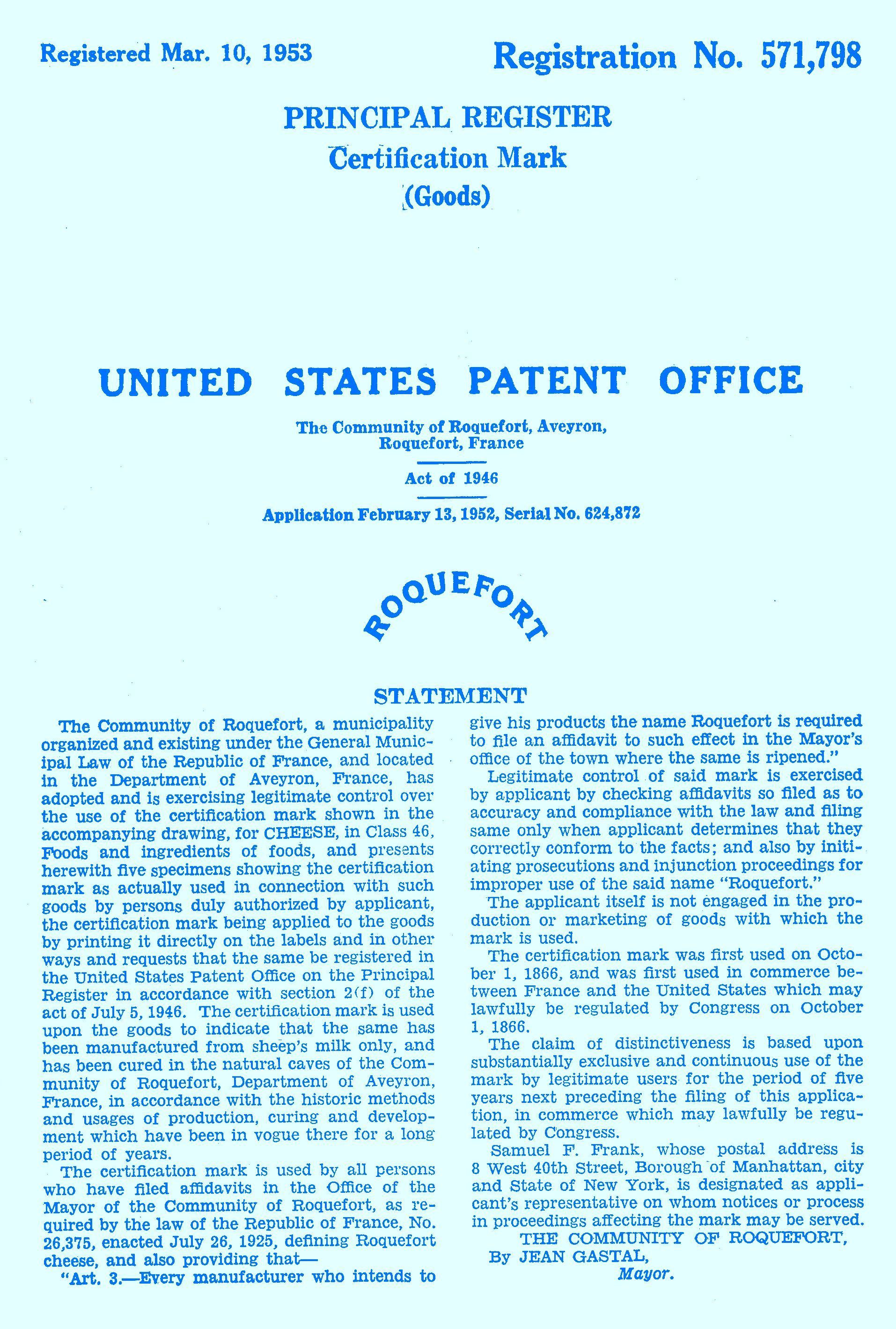 Registered Mar. 10, 1953

Registration No. 571,798

PRINCIPAL REGISTER
Certification Mark
(Goods)

UNITED STATES PATENT OFFICE

The Community of Roquefort, Aveyron, Roquefort, France

Act of 1946

Application February 13, 1952, Serial No. 624,872

ROQUEFORT

STATEMENT

The Community of Roquefort, a municipality organized and existing under the General Municipal Law of the Republic of France, and located in the Department of Aveyron, France, has adopted and is exercising legitimate control over the use of the certification mark shown in the accompanying drawing, for CHEESE, in Class 46, Foods and ingredients of foods, and presents herewith five specimens showing the certification mark as actually used in connection with such goods by persons duly authorized by applicant, the certification mark being applied to the goods by printing it directly on the labels and in other ways and requests that the same be registered in the United States Patent Office on the Principal Register in accordance with section 2(f) of the act of July 5, 1946. The certification mark is used upon the goods to indicate that the same has been manufactured from sheep's milk only, and has been cured in the natural caves of the Community of Roquefort, Department of Aveyron, France, in accordance with the historic methods and usages of production, curing and development which have been in vogue there for a long period of years.

The certification mark is used by all persons who have filed affidavits in the Office of the Mayor of the Community of Roquefort, as required by the law of the Republic of France, No. 26,375, enacted July 26, 1925, defining Roquefort cheese, and also providing that—

"Art. 3.—Every manufacturer who intends to give his products the name Roquefort is required to file an affidavit to such effect in the Mayor's office of the town where the same is ripened."

Legitimate control of said mark is exercised by applicant by checking affidavits so filed as to accuracy and compliance with the law and filing same only when applicant determines that they correctly conform to the facts; and also by initiating prosecutions and injunction proceedings for improper use of the said name "Roquefort."

The applicant itself is not engaged in the production or marketing of goods with which the mark is used.

The certification mark was first used on October 1, 1866, and was first used in commerce between France and the United States which may lawfully be regulated by Congress on October 1, 1866.

The claim of distinctiveness is based upon substantially exclusive and continuous use of the mark by legitimate users for the period of five years next preceding the filing of this application, in commerce which may lawfully be regulated by Congress.

Samuel F. Frank, whose postal address is 8 West 40th Street, Borough of Manhattan, city and State of New York, is designated as applicant's representative on whom notices or process in proceedings affecting the mark may be served.

THE COMMUNITY OF ROQUEFORT,
By JEAN GASTAL,
Mayor.